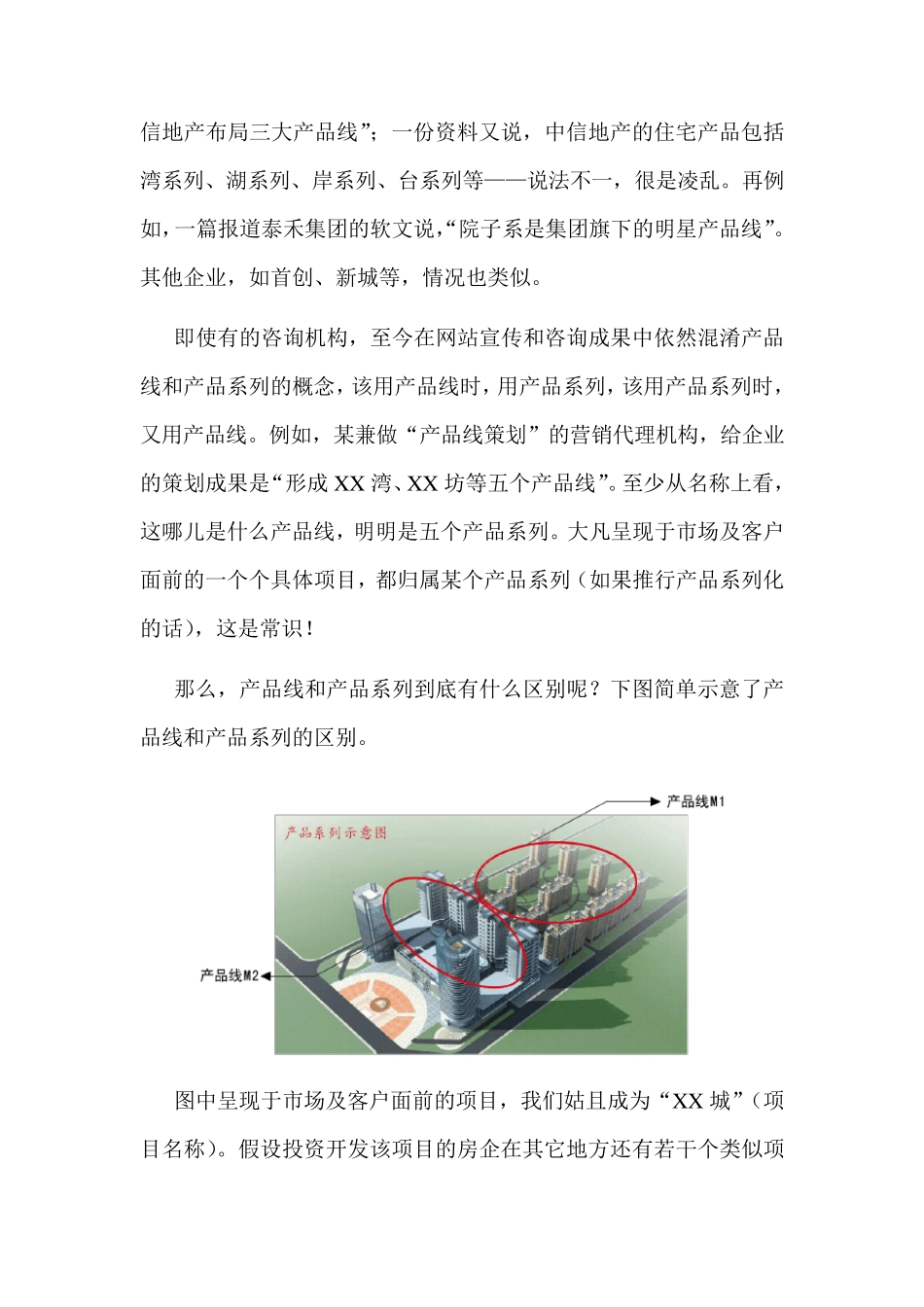 信地产布局三大产品线”；一份资料又说，中信地产的住宅产品包括湾系列、湖系列、岸系列、台系列等——说法不一，很是凌乱。再例如，一篇报道泰禾集团的软文说，“院子系是集团旗下的明星产品线”。其他企业，如首创、新城等，情况也类似。

即使有的咨询机构，至今在网站宣传和咨询成果中依然混淆产品线和产品系列的概念，该用产品线时，用产品系列，该用产品系列时，又用产品线。例如，某兼做“产品线策划”的营销代理机构，给企业的策划成果是“形成 XX 湾、XX 坊等五个产品线”。至少从名称上看，这哪儿是什么产品线，明明是五个产品系列。大凡呈现于市场及客户面前的一个个具体项目，都归属某个产品系列（如果推行产品系列化的话），这是常识！

那么，产品线和产品系列到底有什么区别呢？下图简单示意了产品线和产品系列的区别。

产品线M1

产品系列示意图

产品线M2

图中呈现于市场及客户面前的项目，我们姑且成为“XX 城”（项目名称）。假设投资开发该项目的房企在其它地方还有若干个类似项